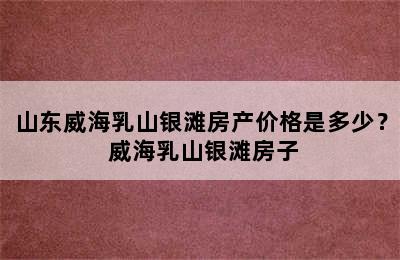 山东威海乳山银滩房产价格是多少？威海乳山银滩房子